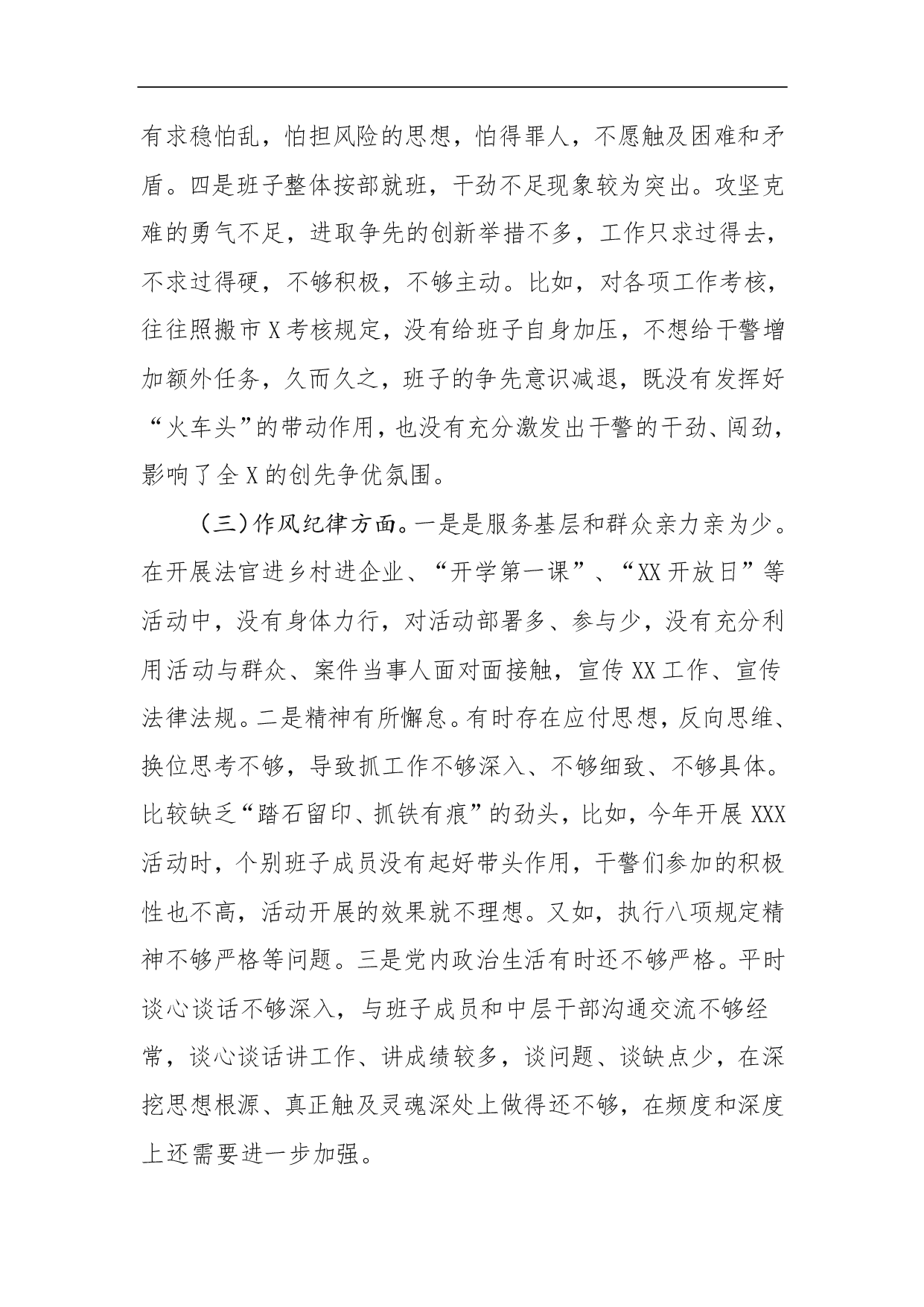 有求稳怕乱，怕担风险的思想，怕得罪人，不愿触及困难和矛盾。四是班子整体按部就班，干劲不足现象较为突出。攻坚克难的勇气不足，进取争先的创新举措不多，工作只求过得去，不求过得硬，不够积极，不够主动。比如，对各项工作考核，往往照搬市X考核规定，没有给班子自身加压，不想给干警增加额外任务，久而久之，班子的争先意识减退，既没有发挥好“火车头”的带动作用，也没有充分激发出干警的干劲、闯劲，影响了全X的创先争优氛围。

（三）作风纪律方面。一是是服务基层和群众亲力亲为少。在开展法官进乡村进企业、“开学第一课”、“XX开放日”等活动中，没有身体力行，对活动部署多、参与少，没有充分利用活动与群众、案件当事人面对面接触，宣传XX工作、宣传法律法规。二是精神有所懈怠。有时存在应付思想，反向思维、换位思考不够，导致抓工作不够深入、不够细致、不够具体。比较缺乏“踏石留印、抓铁有痕”的劲头，比如，今年开展XXX活动时，个别班子成员没有起好带头作用，干警们参加的积极性也不高，活动开展的效果就不理想。又如，执行八项规定精神不够严格等问题。三是党内政治生活有时还不够严格。平时谈心谈话不够深入，与班子成员和中层干部沟通交流不够经常，谈心谈话讲工作、讲成绩较多，谈问题、谈缺点少，在深挖思想根源、真正触及灵魂深处上做得还不够，在频度和深度上还需要进一步加强。